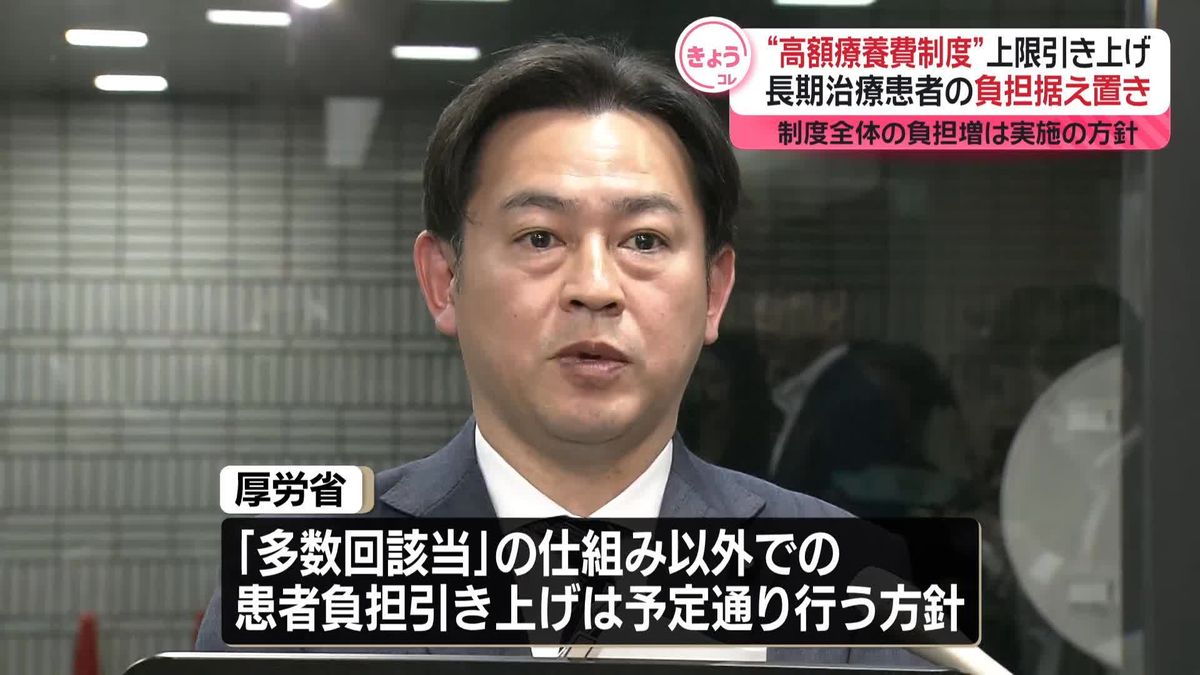 きょう
コレ

“高額療養費制度”上限引き上げ
長期治療患者の負担据え置き
制度全体の負担増は実施の方針

厚労省

「多数回該当」の仕組み以外での
患者負担引き上げは予定通り行う方針